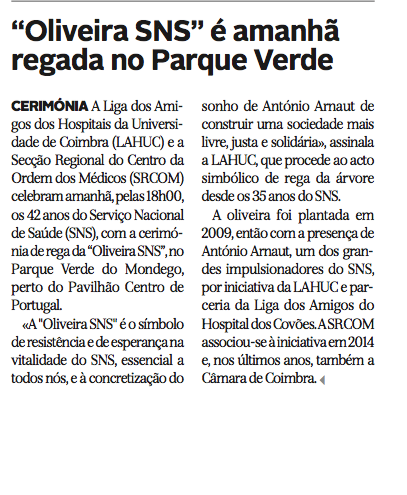 “Oliveira SNS” é amanhã regada no Parque Verde

CERIMÓNIA A Liga dos Amigos dos Hospitais da Universidade de Coimbra (LAHUC) e a Secção Regional do Centro da Ordem dos Médicos (SRCOM) celebram amanhã, pelas 18h00, os 42 anos do Serviço Nacional de Saúde (SNS), com a cerimónia de rega da “Oliveira SNS”, no Parque Verde do Mondego, perto do Pavilhão Centro de Portugal.

«A "Oliveira SNS" é o símbolo de resistência e de esperança na vitalidade do SNS, essencial a todos nós, e à concretização do sonho de António Arnaut de construir uma sociedade mais livre, justa e solidária», assinala a LAHUC, que procede ao acto simbólico de rega da árvore desde os 35 anos do SNS.

A oliveira foi plantada em 2009, então com a presença de António Arnaut, um dos grandes impulsionadores do SNS, por iniciativa da LAHUC e parceria da Liga dos Amigos do Hospital dos Covões. A SRCOM associou-se à iniciativa em 2014 e, nos últimos anos, também a Câmara de Coimbra.